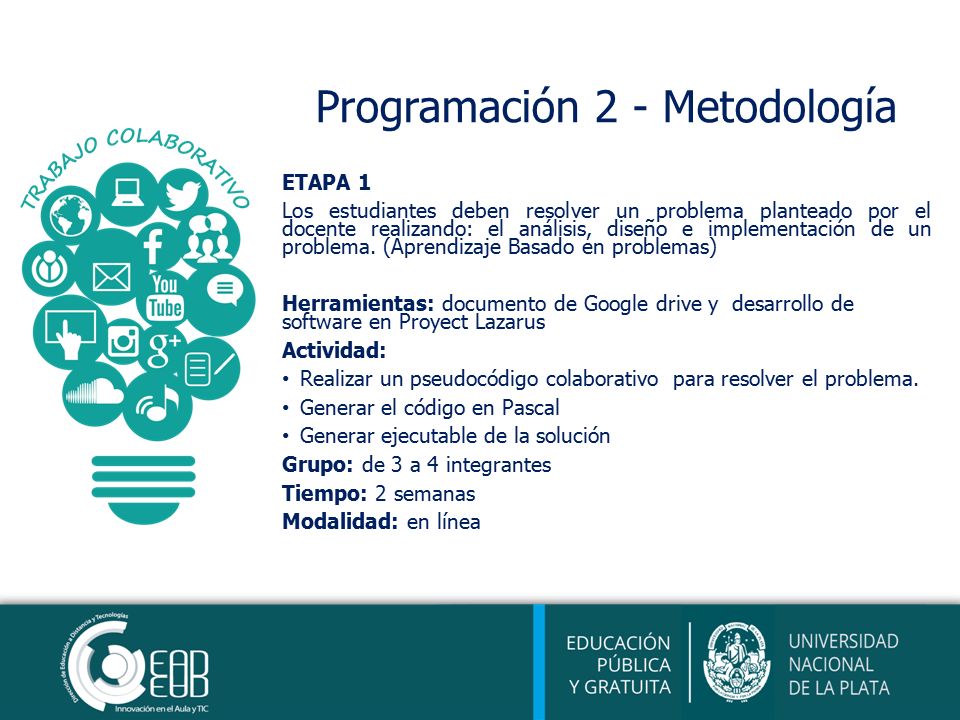 Programación 2 - Metodología

TRABAJO COLABORATIVO

You Tube

g+

ETAPA 1

Los estudiantes deben resolver un problema planteado por el docente realizando: el análisis, diseño e implementación de un problema. (Aprendizaje Basado en problemas)

Herramientas: documento de Google drive y desarrollo de software en Proyect Lazarus

Actividad:

• Realizar un pseudocódigo colaborativo para resolver el problema.
• Generar el código en Pascal
• Generar ejecutable de la solución

Grupo: de 3 a 4 integrantes

Tiempo: 2 semanas

Modalidad: en línea

Dirección de Educación a Distancia y Tecnologías

EAD

Innovación en el Aula y TIC

EDUCACIÓN PÚBLICA Y GRATUITA

UNIVERSIDAD NACIONAL DE LA PLATA